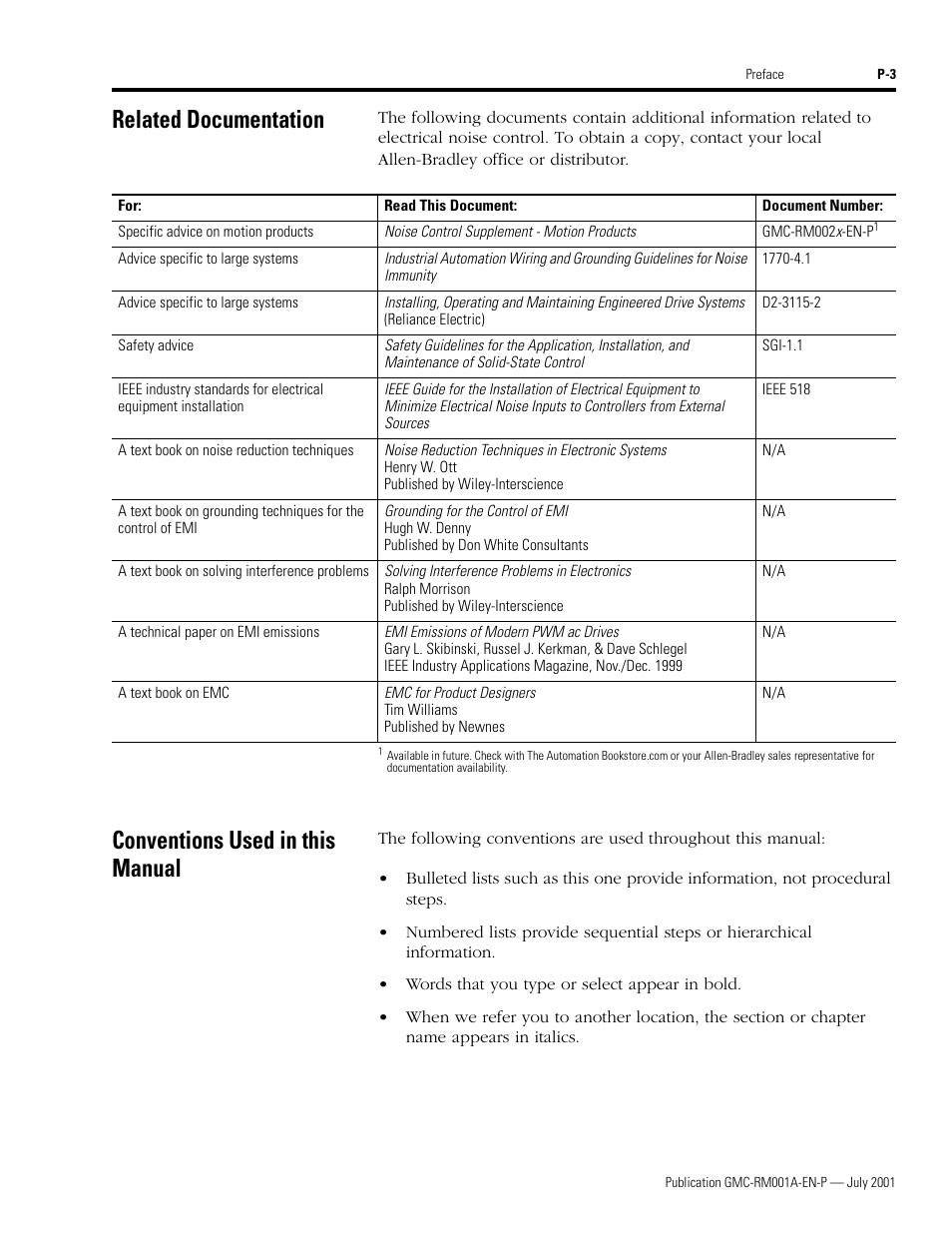 Preface P-3

Related Documentation

The following documents contain additional information related to electrical noise control. To obtain a copy, contact your local Allen-Bradley office or distributor.

| For: | Read This Document: | Document Number: |
|---|---|---|
| Specific advice on motion products | Noise Control Supplement - Motion Products | GMC-RM002x-EN-P$^1$ |
| Advice specific to large systems | Industrial Automation Wiring and Grounding Guidelines for Noise Immunity | 1770-4.1 |
| Advice specific to large systems | Installing, Operating and Maintaining Engineered Drive Systems (Reliance Electric) | D2-3115-2 |
| Safety advice | Safety Guidelines for the Application, Installation, and Maintenance of Solid-State Control | SGI-1.1 |
| IEEE industry standards for electrical equipment installation | IEEE Guide for the Installation of Electrical Equipment to Minimize Electrical Noise Inputs to Controllers from External Sources | IEEE 518 |
| A text book on noise reduction techniques | Noise Reduction Techniques in Electronic Systems Henry W. Ott Published by Wiley-Interscience | N/A |
| A text book on grounding techniques for the control of EMI | Grounding for the Control of EMI Hugh W. Denny Published by Don White Consultants | N/A |
| A text book on solving interference problems | Solving Interference Problems in Electronics Ralph Morrison Published by Wiley-Interscience | N/A |
| A technical paper on EMI emissions | EMI Emissions of Modern PWM ac Drives Gary L. Skibinski, Russel J. Kerkman, & Dave Schlegel IEEE Industry Applications Magazine, Nov./Dec. 1999 | N/A |
| A text book on EMC | EMC for Product Designers Tim Williams Published by Newnes | N/A |

$^1$ Available in future. Check with The Automation Bookstore.com or your Allen-Bradley sales representative for documentation availability.

Conventions Used in this Manual

The following conventions are used throughout this manual:

• Bulleted lists such as this one provide information, not procedural steps.

• Numbered lists provide sequential steps or hierarchical information.

• Words that you type or select appear in bold.

• When we refer you to another location, the section or chapter name appears in italics.

Publication GMC-RM001A-EN-P — July 2001